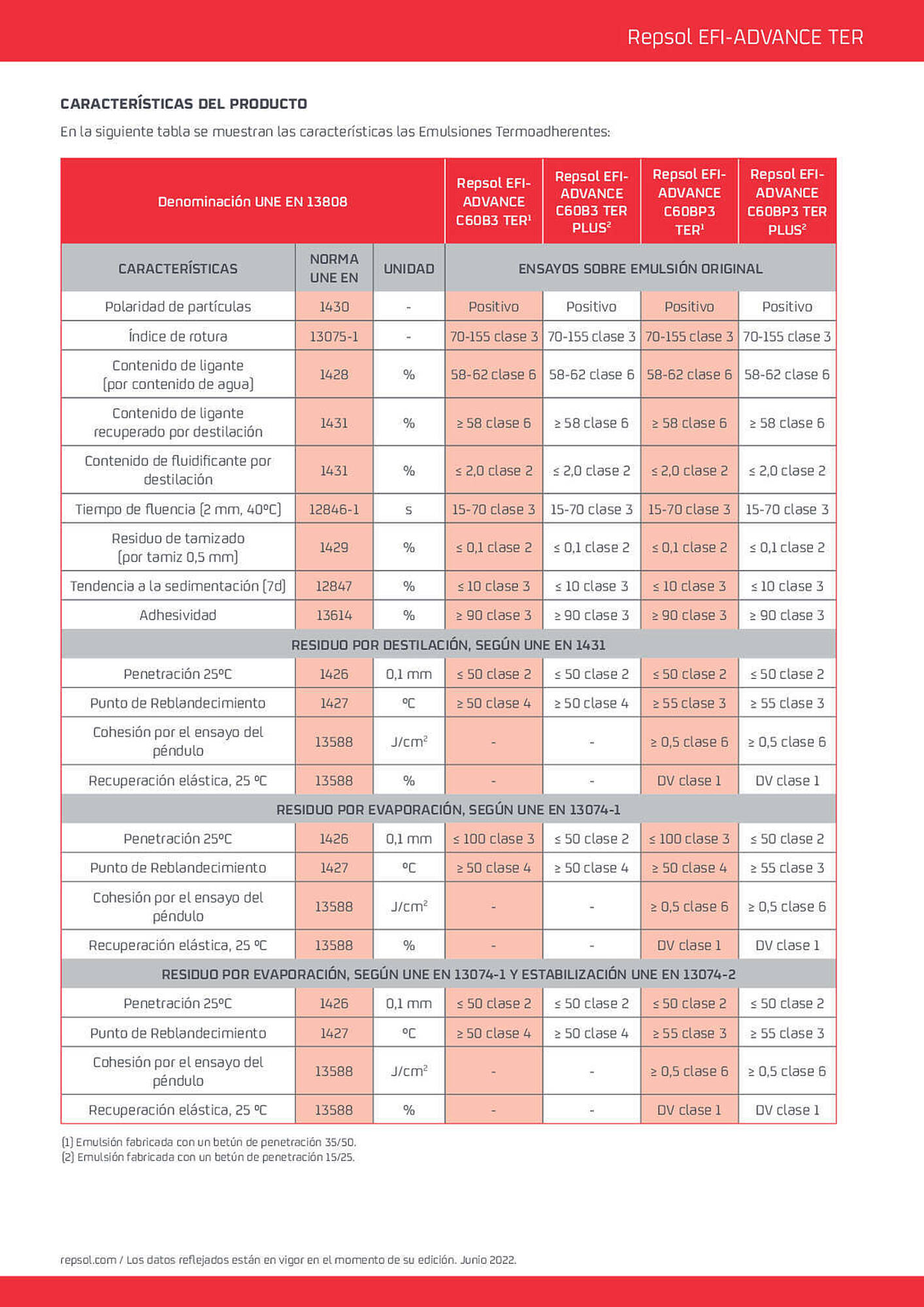 Repsol EFI-ADVANCE TER

CARACTERÍSTICAS DEL PRODUCTO

En la siguiente tabla se muestran las características las Emulsiones Termoadherentes:

| Denominación UNE EN 13808 | | | Repsol EFI-ADVANCE C60B3 TER$^1$ | Repsol EFI-ADVANCE C60B3 TER PLUS$^2$ | Repsol EFI-ADVANCE C60BP3 TER$^1$ | Repsol EFI-ADVANCE C60BP3 TER PLUS$^2$ |
|---|---|---|---|---|---|---|
| CARACTERÍSTICAS | NORMA UNE EN | UNIDAD | ENSAYOS SOBRE EMULSIÓN ORIGINAL | | | |
| Polaridad de partículas | 1430 | - | Positivo | Positivo | Positivo | Positivo |
| Índice de rotura | 13075-1 | - | 70-155 clase 3 | 70-155 clase 3 | 70-155 clase 3 | 70-155 clase 3 |
| Contenido de ligante (por contenido de agua) | 1428 | % | 58-62 clase 6 | 58-62 clase 6 | 58-62 clase 6 | 58-62 clase 6 |
| Contenido de ligante recuperado por destilación | 1431 | % | ≥ 58 clase 6 | ≥ 58 clase 6 | ≥ 58 clase 6 | ≥ 58 clase 6 |
| Contenido de fluidificante por destilación | 1431 | % | ≤ 2,0 clase 2 | ≤ 2,0 clase 2 | ≤ 2,0 clase 2 | ≤ 2,0 clase 2 |
| Tiempo de fluencia (2 mm, 40ºC) | 12846-1 | s | 15-70 clase 3 | 15-70 clase 3 | 15-70 clase 3 | 15-70 clase 3 |
| Residuo de tamizado (por tamiz 0,5 mm) | 1429 | % | ≤ 0,1 clase 2 | ≤ 0,1 clase 2 | ≤ 0,1 clase 2 | ≤ 0,1 clase 2 |
| Tendencia a la sedimentación (7d) | 12847 | % | ≤ 10 clase 3 | ≤ 10 clase 3 | ≤ 10 clase 3 | ≤ 10 clase 3 |
| Adhesividad | 13614 | % | ≥ 90 clase 3 | ≥ 90 clase 3 | ≥ 90 clase 3 | ≥ 90 clase 3 |
| RESIDUO POR DESTILACIÓN, SEGÚN UNE EN 1431 | | | | | | |
| Penetración 25ºC | 1426 | 0,1 mm | ≤ 50 clase 2 | ≤ 50 clase 2 | ≤ 50 clase 2 | ≤ 50 clase 2 |
| Punto de Reblandecimiento | 1427 | ºC | ≥ 50 clase 4 | ≥ 50 clase 4 | ≥ 55 clase 3 | ≥ 55 clase 3 |
| Cohesión por el ensayo del péndulo | 13588 | J/cm$^2$ | - | - | ≥ 0,5 clase 6 | ≥ 0,5 clase 6 |
| Recuperación elástica, 25 ºC | 13588 | % | - | - | DV clase 1 | DV clase 1 |
| RESIDUO POR EVAPORACIÓN, SEGÚN UNE EN 13074-1 | | | | | | |
| Penetración 25ºC | 1426 | 0,1 mm | ≤ 100 clase 3 | ≤ 50 clase 2 | ≤ 100 clase 3 | ≤ 50 clase 2 |
| Punto de Reblandecimiento | 1427 | ºC | ≥ 50 clase 4 | ≥ 50 clase 4 | ≥ 50 clase 4 | ≥ 55 clase 3 |
| Cohesión por el ensayo del péndulo | 13588 | J/cm$^2$ | - | - | ≥ 0,5 clase 6 | ≥ 0,5 clase 6 |
| Recuperación elástica, 25 ºC | 13588 | % | - | - | DV clase 1 | DV clase 1 |
| RESIDUO POR EVAPORACIÓN, SEGÚN UNE EN 13074-1 Y ESTABILIZACIÓN UNE EN 13074-2 | | | | | | |
| Penetración 25ºC | 1426 | 0,1 mm | ≤ 50 clase 2 | ≤ 50 clase 2 | ≤ 50 clase 2 | ≤ 50 clase 2 |
| Punto de Reblandecimiento | 1427 | ºC | ≥ 50 clase 4 | ≥ 50 clase 4 | ≥ 55 clase 3 | ≥ 55 clase 3 |
| Cohesión por el ensayo del péndulo | 13588 | J/cm$^2$ | - | - | ≥ 0,5 clase 6 | ≥ 0,5 clase 6 |
| Recuperación elástica, 25 ºC | 13588 | % | - | - | DV clase 1 | DV clase 1 |

(1) Emulsión fabricada con un betún de penetración 35/50.
(2) Emulsión fabricada con un betún de penetración 15/25.

repsol.com / Los datos reflejados están en vigor en el momento de su edición. Junio 2022.